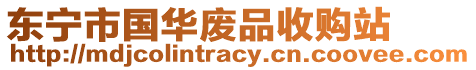 东宁市国华废品收购站
http://mdjcolintracy.cn.coovee.com